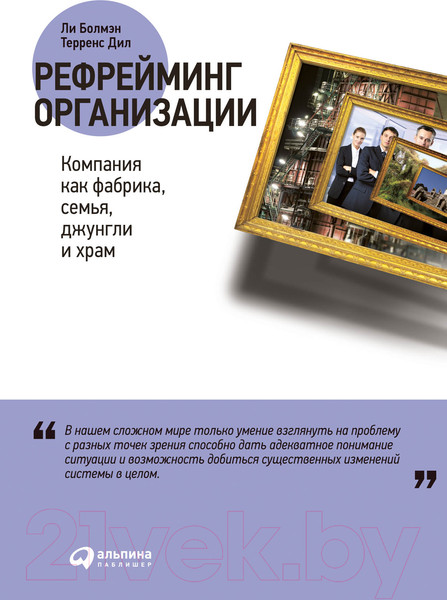 Ли Болмэн
Терренс Дил

РЕФРЕЙМИНГ ОРГАНИЗАЦИИ

Компания как фабрика, семья, джунгли и храм

“ В нашем сложном мире только умение взглянуть на проблему с разных точек зрения способно дать адекватное понимание ситуации и возможность добиться существенных изменений системы в целом. ”

21vek.by

альпина ПАБЛИШЕР